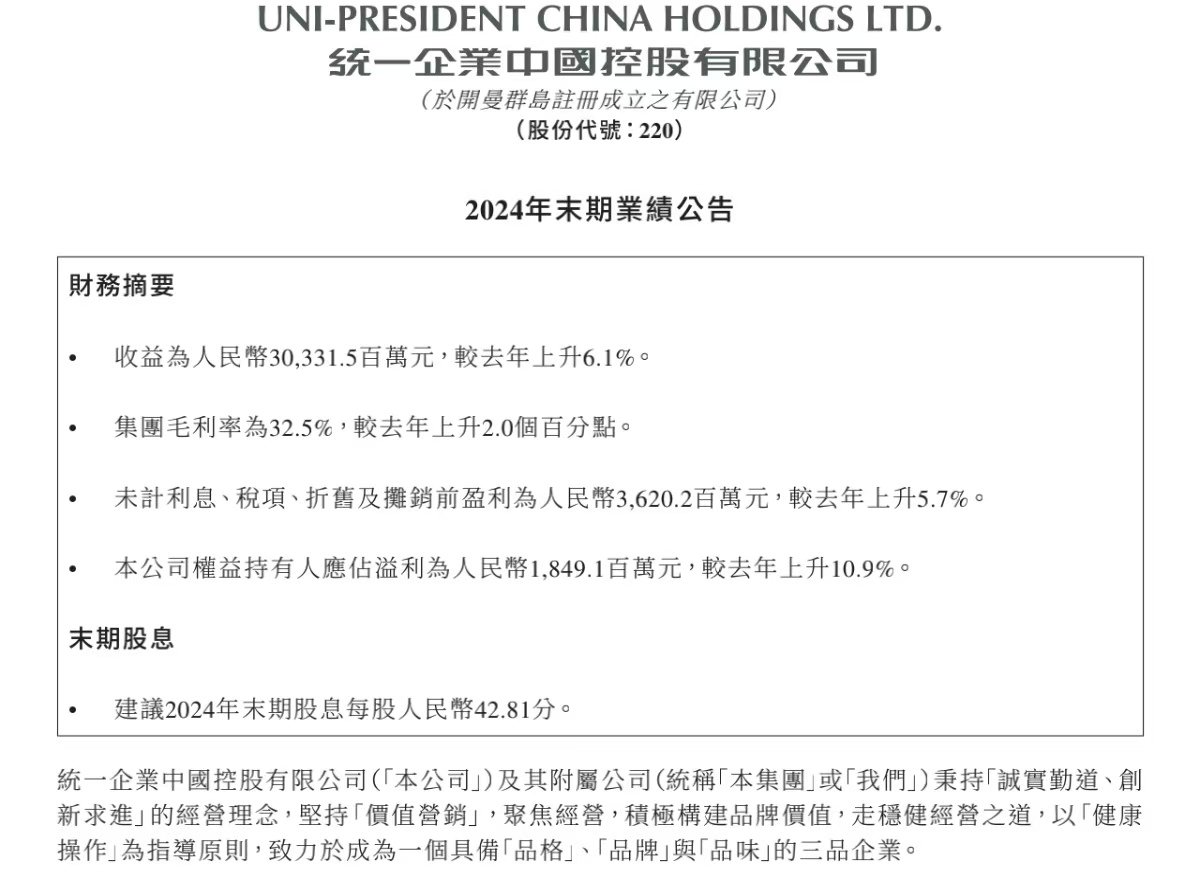 UNI-PRESIDENT CHINA HOLDINGS LTD.
統一企業中國控股有限公司
（於開曼群島註冊成立之有限公司）
（股份代號：220）

2024年末期業績公告

財務摘要

• 收益為人民幣30,331.5百萬元，較去年上升6.1%。

• 集團毛利率為32.5%，較去年上升2.0個百分點。

• 未計利息、稅項、折舊及攤銷前盈利為人民幣3,620.2百萬元，較去年上升5.7%。

• 本公司權益持有人應佔溢利為人民幣1,849.1百萬元，較去年上升10.9%。

末期股息

• 建議2024年末期股息每股人民幣42.81分。

統一企業中國控股有限公司（「本公司」）及其附屬公司（統稱「本集團」或「我們」）秉持「誠實勤道、創新求進」的經營理念，堅持「價值營銷」，聚焦經營，積極構建品牌價值，走穩健經營之道，以「健康操作」為指導原則，致力於成為一個具備「品格」、「品牌」與「品味」的三品企業。